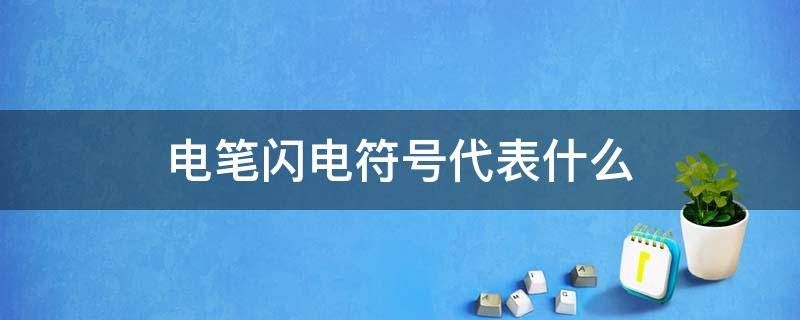 电笔闪电符号代表什么